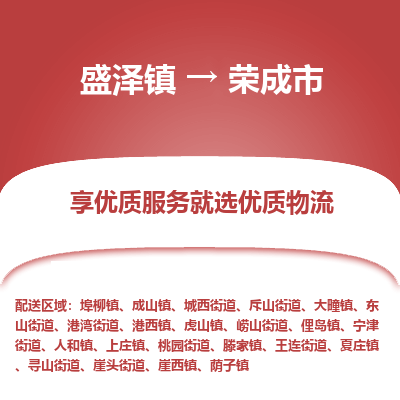 盛泽镇 → 荣成市

享优质服务就选优质物流

配送区域：埠柳镇、成山镇、城西街道、斥山街道、大疃镇、东山街道、港湾街道、港西镇、虎山镇、崂山街道、俚岛镇、宁津街道、人和镇、上庄镇、桃园街道、滕家镇、王连街道、夏庄镇、寻山街道、崖头街道、崖西镇、荫子镇